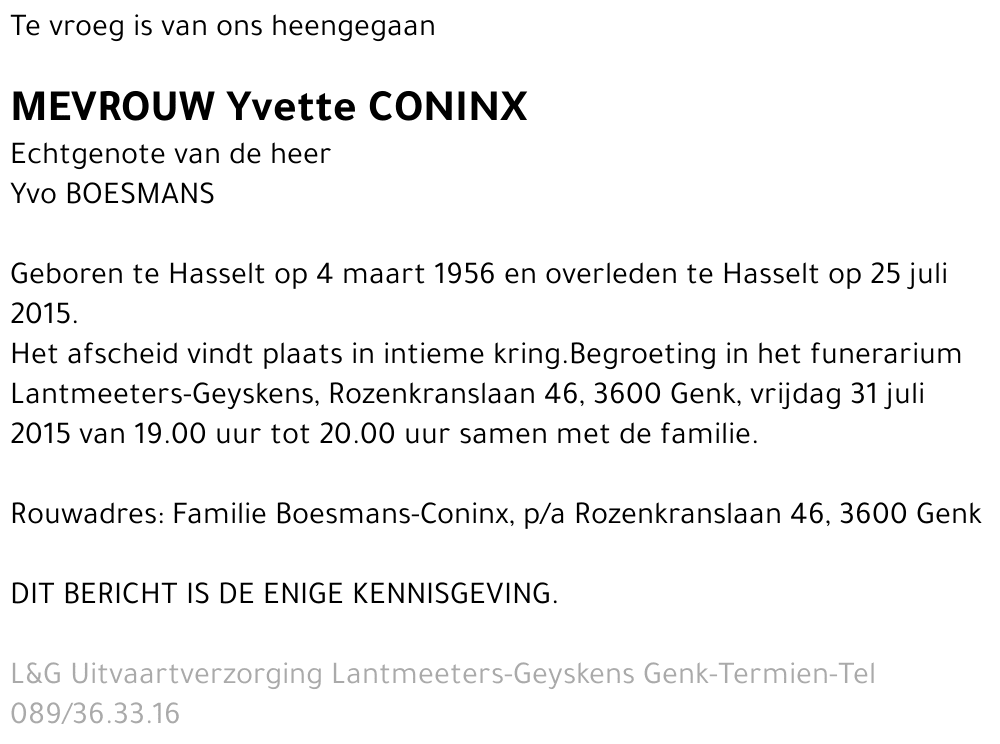 Te vroeg is van ons heengegaan

MEVROUW Yvette CONINX
Echtgenote van de heer
Yvo BOESMANS

Geboren te Hasselt op 4 maart 1956 en overleden te Hasselt op 25 juli 2015.
Het afscheid vindt plaats in intieme kring.Begroeting in het funerarium Lantmeeters-Geyskens, Rozenkranslaan 46, 3600 Genk, vrijdag 31 juli 2015 van 19.00 uur tot 20.00 uur samen met de familie.

Rouwadres: Familie Boesmans-Coninx, p/a Rozenkranslaan 46, 3600 Genk

DIT BERICHT IS DE ENIGE KENNISGEVING.

L&G Uitvaartverzorging Lantmeeters-Geyskens Genk-Termien-Tel 089/36.33.16